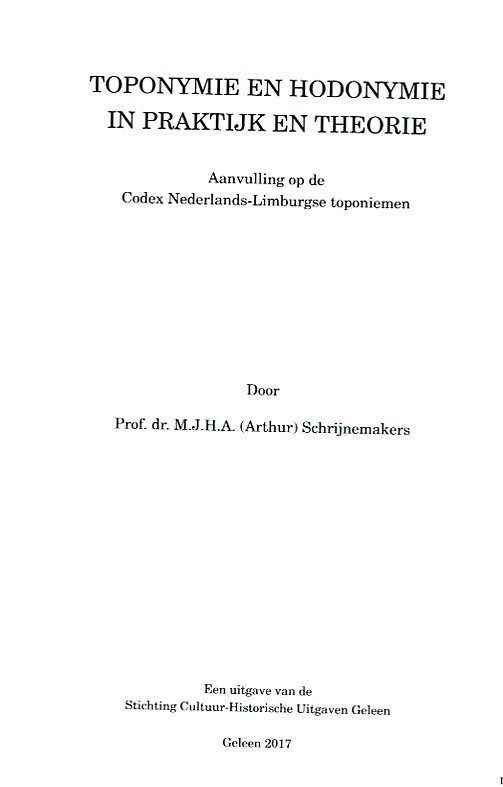 TOPONYMIE EN HODONYMIE
IN PRAKTIJK EN THEORIE

Aanvulling op de
Codex Nederlands-Limburgse toponiemen

Door

Prof. dr. M.J.H.A. (Arthur) Schrijnemakers

Een uitgave van de
Stichting Cultuur-Historische Uitgaven Geleen

Geleen 2017

1